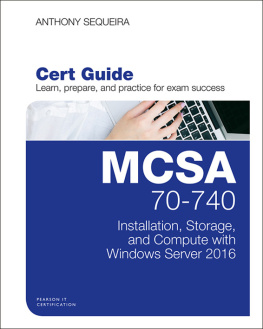 ANTHONY SEQUEIRA

Cert Guide
Learn, prepare, and practice for exam success

MCSA
70-740
Installation, Storage, and Compute with Windows Server 2016

PEARSON IT
CERTIFICATION